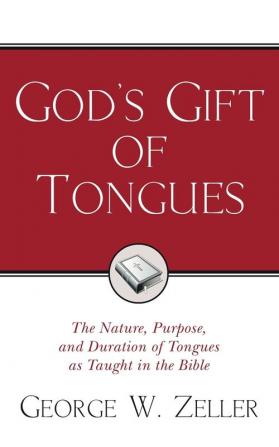 GOD'S GIFT OF TONGUES

The Nature, Purpose, and Duration of Tongues as Taught in the Bible

GEORGE W. ZELLER